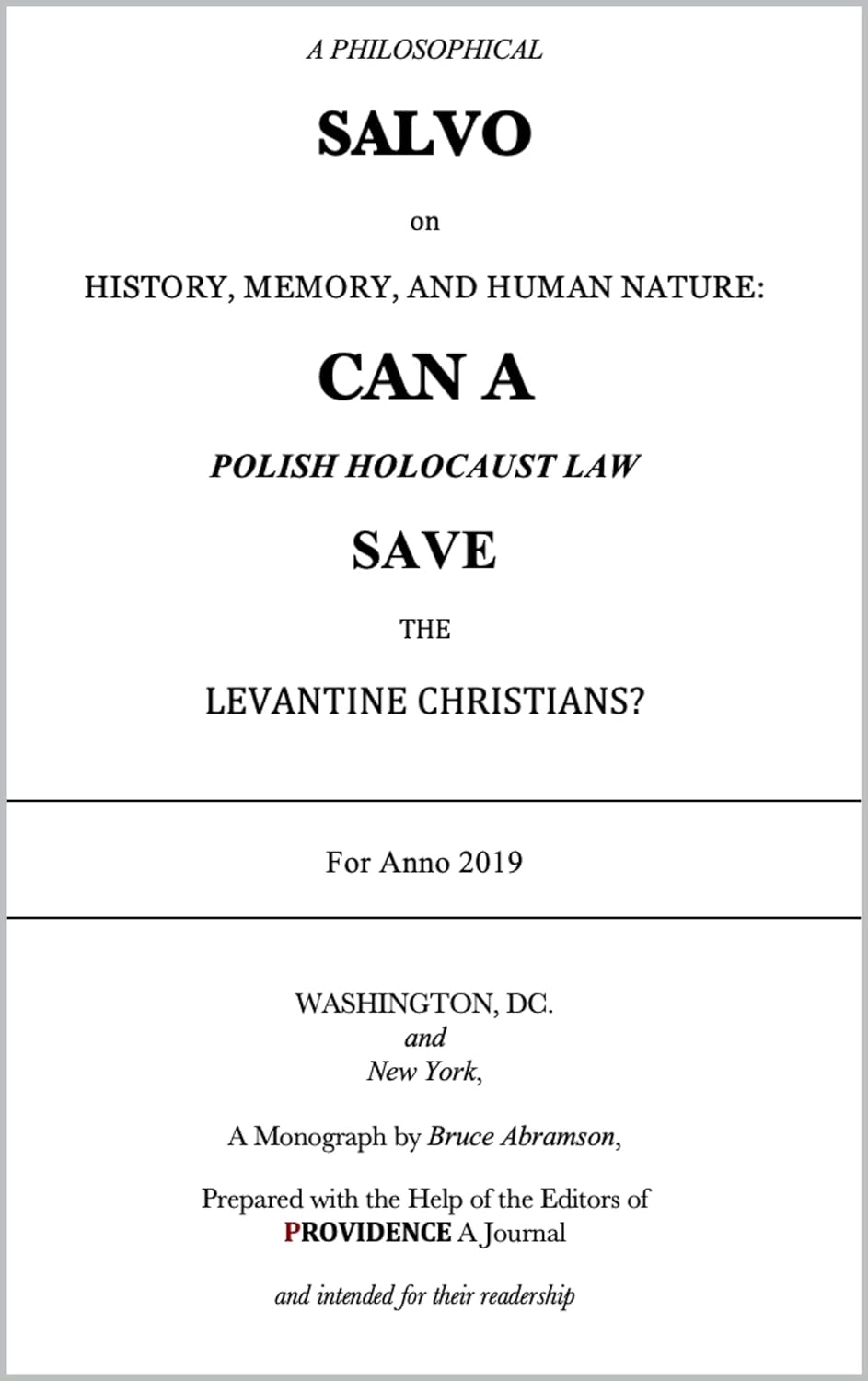 A PHILOSOPHICAL

SALVO

on

HISTORY, MEMORY, AND HUMAN NATURE:

CAN A

POLISH HOLOCAUST LAW

SAVE

THE

LEVANTINE CHRISTIANS?

For Anno 2019

WASHINGTON, DC.
and
New York,

A Monograph by Bruce Abramson,

Prepared with the Help of the Editors of
PROVIDENCE A Journal

and intended for their readership